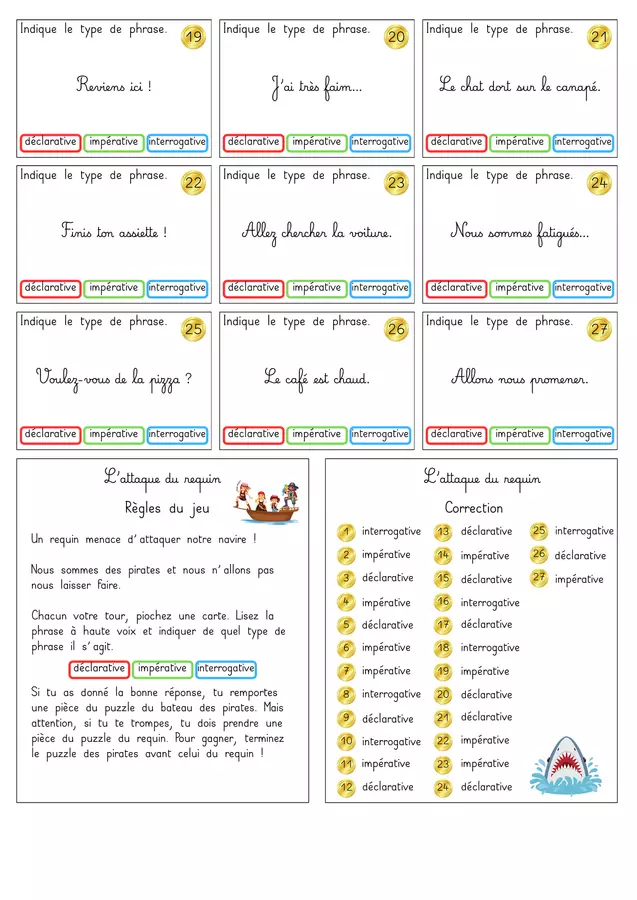 Indique le type de phrase. 19

Reviens ici !

déclarative impérative interrogative

Indique le type de phrase. 20

J'ai très faim...

déclarative impérative interrogative

Indique le type de phrase. 21

Le chat dort sur le canapé.

déclarative impérative interrogative

Indique le type de phrase. 22

Finis ton assiette !

déclarative impérative interrogative

Indique le type de phrase. 23

Allez chercher la voiture.

déclarative impérative interrogative

Indique le type de phrase. 24

Nous sommes fatigués...

déclarative impérative interrogative

Indique le type de phrase. 25

Voulez-vous de la pizza ?

déclarative impérative interrogative

Indique le type de phrase. 26

Le café est chaud.

déclarative impérative interrogative

Indique le type de phrase. 27

Allons nous promener.

déclarative impérative interrogative

L'attaque du requin

Règles du jeu

Un requin menace d'attaquer notre navire !

Nous sommes des pirates et nous n'allons pas nous laisser faire.

Chacun votre tour, piochez une carte. Lisez la phrase à haute voix et indiquer de quel type de phrase il s'agit.

déclarative impérative interrogative

Si tu as donné la bonne réponse, tu remportes une pièce du puzzle du bateau des pirates. Mais attention, si tu te trompes, tu dois prendre une pièce du puzzle du requin. Pour gagner, terminez le puzzle des pirates avant celui du requin !

L'attaque du requin

Correction

1 interrogative
2 impérative
3 déclarative
4 impérative
5 déclarative
6 impérative
7 impérative
8 interrogative
9 déclarative
10 interrogative
11 impérative
12 déclarative
13 déclarative
14 impérative
15 déclarative
16 interrogative
17 déclarative
18 interrogative
19 impérative
20 déclarative
21 déclarative
22 impérative
23 impérative
24 déclarative
25 interrogative
26 déclarative
27 impérative